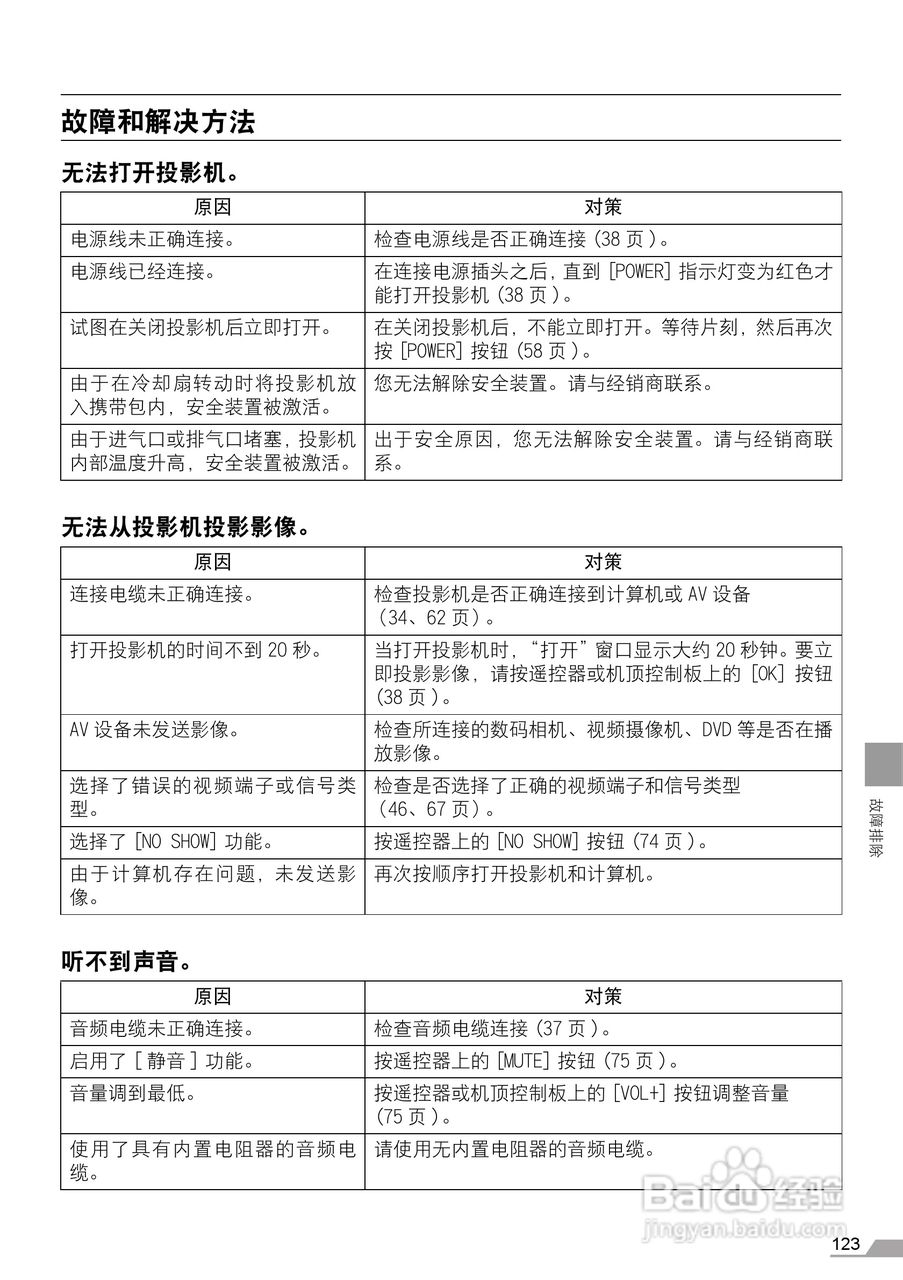 故障和解决方法

无法打开投影机。

| 原因 | 对策 |
|---|---|
| 电源线未正确连接。 | 检查电源线是否正确连接 (38 页)。 |
| 电源线已经连接。 | 在连接电源插头之后，直到 [POWER] 指示灯变为红色才能打开投影机 (38 页)。 |
| 试图在关闭投影机后立即打开。 | 在关闭投影机后，不能立即打开。等待片刻，然后再次按 [POWER] 按钮 (58 页)。 |
| 由于在冷却扇转动时将投影机放入携带包内，安全装置被激活。 | 您无法解除安全装置。请与经销商联系。 |
| 由于进气口或排气口堵塞，投影机内部温度升高，安全装置被激活。 | 出于安全原因，您无法解除安全装置。请与经销商联系。 |

无法从投影机投影影像。

| 原因 | 对策 |
|---|---|
| 连接电缆未正确连接。 | 检查投影机是否正确连接到计算机或 AV 设备 (34、62 页)。 |
| 打开投影机的时间不到 20 秒。 | 当打开投影机时，“打开”窗口显示大约 20 秒钟。要立即投影影像，请按遥控器或机顶控制板上的 [OK] 按钮 (38 页)。 |
| AV 设备未发送影像。 | 检查所连接的数码相机、视频摄像机、DVD 等是否在播放影像。 |
| 选择了错误的视频端子或信号类型。 | 检查是否选择了正确的视频端子和信号类型 (46、67 页)。 |
| 选择了 [NO SHOW] 功能。 | 按遥控器上的 [NO SHOW] 按钮 (74 页)。 |
| 由于计算机存在问题，未发送影像。 | 再次按顺序打开投影机和计算机。 |

听不到声音。

| 原因 | 对策 |
|---|---|
| 音频电缆未正确连接。 | 检查音频电缆连接 (37 页)。 |
| 启用了 [ 静音 ] 功能。 | 按遥控器上的 [MUTE] 按钮 (75 页)。 |
| 音量调到最低。 | 按遥控器或机顶控制板上的 [VOL+] 按钮调整音量 (75 页)。 |
| 使用了具有内置电阻器的音频电缆。 | 请使用无内置电阻器的音频电缆。 |

故障排除

Baidu 经验
jingyan.baidu.com

123